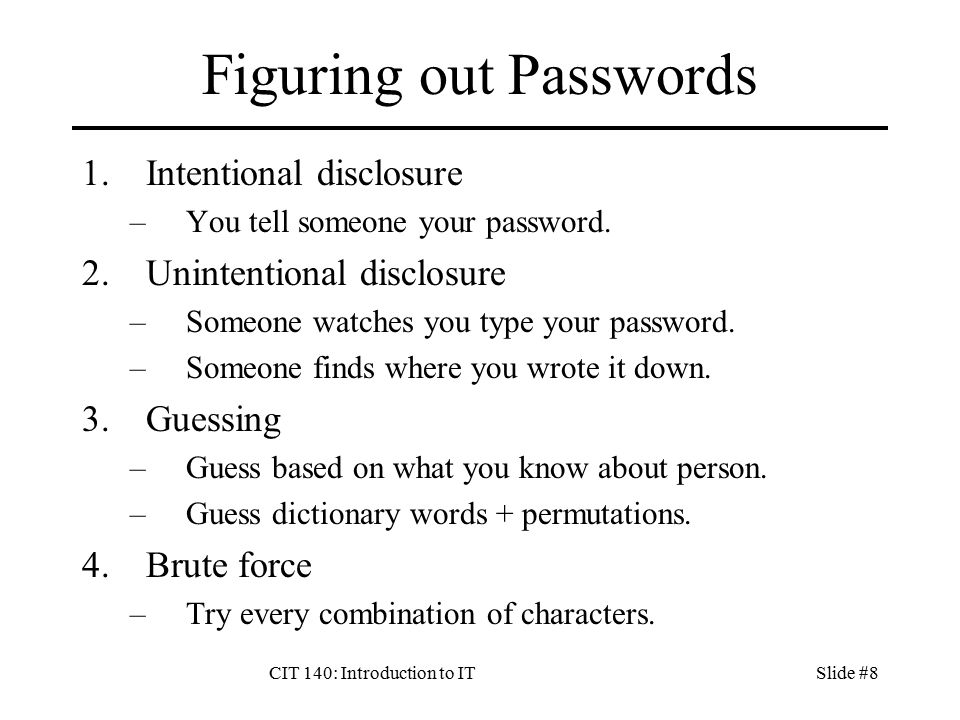 Figuring out Passwords

1. Intentional disclosure
– You tell someone your password.

2. Unintentional disclosure
– Someone watches you type your password.
– Someone finds where you wrote it down.

3. Guessing
– Guess based on what you know about person.
– Guess dictionary words + permutations.

4. Brute force
– Try every combination of characters.

CIT 140: Introduction to IT

Slide #8